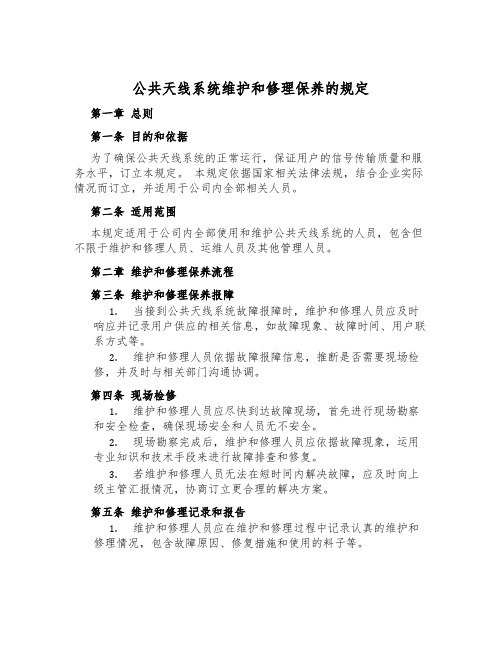 公共天线系统维护和修理保养的规定

第一章 总则

第一条 目的和依据

为了确保公共天线系统的正常运行，保证用户的信号传输质量和服务水平，订立本规定。 本规定依据国家相关法律法规，结合企业实际情况而订立，并适用于公司内全部相关人员。

第二条 适用范围

本规定适用于公司内全部使用和维护公共天线系统的人员，包含但不限于维护和修理人员、运维人员及其他管理人员。

第二章 维护和修理保养流程

第三条 维护和修理保养报障

1. 当接到公共天线系统故障报障时，维护和修理人员应及时响应并记录用户供应的相关信息，如故障现象、故障时间、用户联系方式等。

2. 维护和修理人员依据故障报障信息，推断是否需要现场检修，并及时与相关部门沟通协调。

第四条 现场检修

1. 维护和修理人员应尽快到达故障现场，首先进行现场勘察和安全检查，确保现场安全和人员无不安全。

2. 现场勘察完成后，维护和修理人员应依据故障现象，运用专业知识和技术手段来进行故障排查和修复。

3. 若维护和修理人员无法在短时间内解决故障，应及时向上级主管汇报情况，协商订立更合理的解决方案。

第五条 维护和修理记录和报告

1. 维护和修理人员应在维护和修理过程中记录认真的维护和修理情况，包含故障原因、修复措施和使用的料子等。